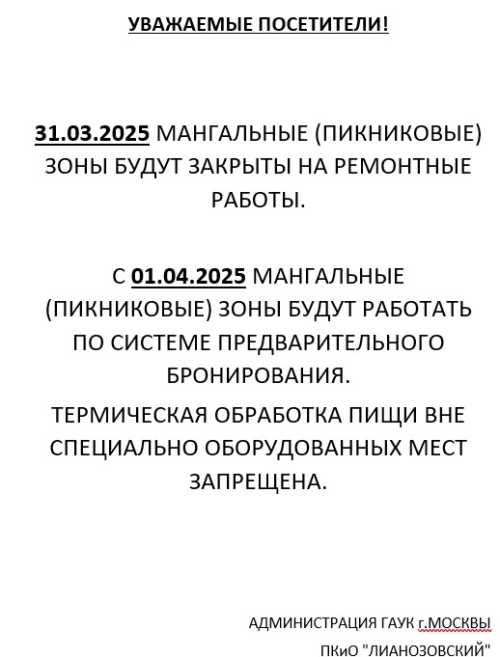 УВАЖАЕМЫЕ ПОСЕТИТЕЛИ!

31.03.2025 МАНГАЛЬНЫЕ (ПИКНИКОВЫЕ) ЗОНЫ БУДУТ ЗАКРЫТЫ НА РЕМОНТНЫЕ РАБОТЫ.

С 01.04.2025 МАНГАЛЬНЫЕ (ПИКНИКОВЫЕ) ЗОНЫ БУДУТ РАБОТАТЬ ПО СИСТЕМЕ ПРЕДВАРИТЕЛЬНОГО БРОНИРОВАНИЯ.

ТЕРМИЧЕСКАЯ ОБРАБОТКА ПИЩИ ВНЕ СПЕЦИАЛЬНО ОБОРУДОВАННЫХ МЕСТ ЗАПРЕЩЕНА.

АДМИНИСТРАЦИЯ ГАУК г.МОСКВЫ
ПКиО "ЛИАНОЗОВСКИЙ"